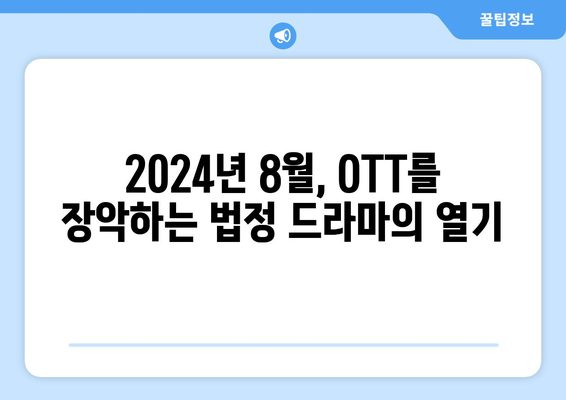 꿀팁정보

2024년 8월, OTT를 장악하는 법정 드라마의 열기